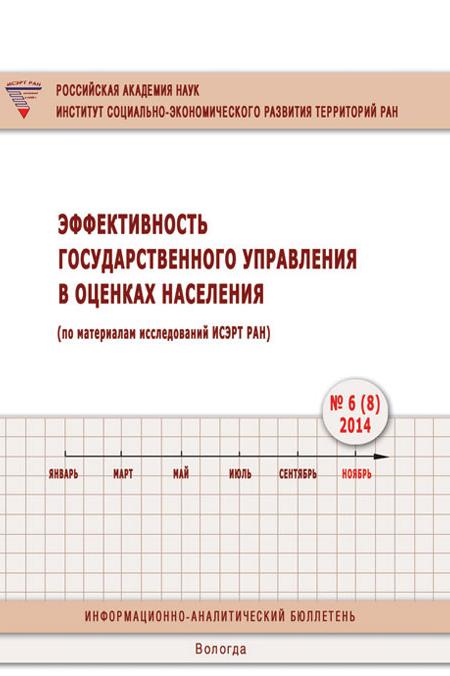 ИСЭРТ РАН

РОССИЙСКАЯ АКАДЕМИЯ НАУК
ИНСТИТУТ СОЦИАЛЬНО-ЭКОНОМИЧЕСКОГО РАЗВИТИЯ ТЕРРИТОРИЙ РАН

ЭФФЕКТИВНОСТЬ ГОСУДАРСТВЕННОГО УПРАВЛЕНИЯ В ОЦЕНКАХ НАСЕЛЕНИЯ

(по материалам исследований ИСЭРТ РАН)

№ 6 (8)
2014

ЯНВАРЬ МАРТ МАЙ ИЮЛЬ СЕНТЯБРЬ НОЯБРЬ

ИНФОРМАЦИОННО-АНАЛИТИЧЕСКИЙ БЮЛЛЕТЕНЬ

Вологда